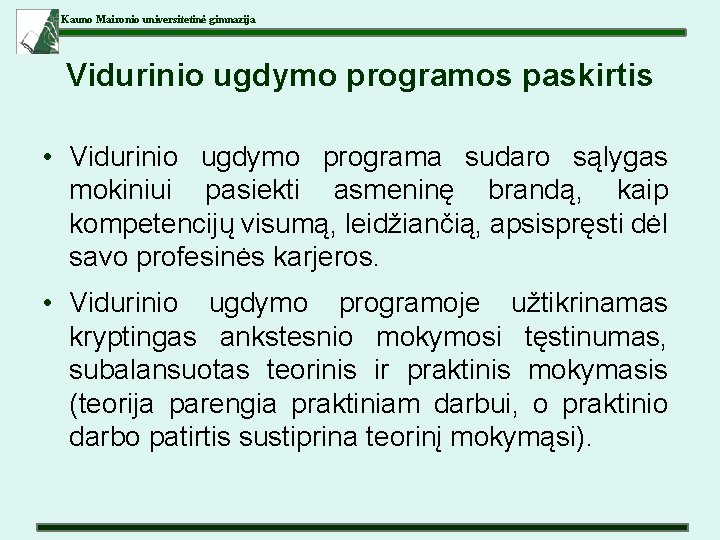 Kauno Maironio universitetinė gimnazija

Vidurinio ugdymo programos paskirtis

• Vidurinio ugdymo programa sudaro sąlygas mokiniui pasiekti asmeninę brandą, kaip kompetencijų visumą, leidžiančią, apsispręsti dėl savo profesinės karjeros.

• Vidurinio ugdymo programoje užtikrinamas kryptingas ankstesnio mokymosi tęstinumas, subalansuotas teorinis ir praktinis mokymasis (teorija parengia praktiniam darbui, o praktinio darbo patirtis sustiprina teorinį mokymąsi).